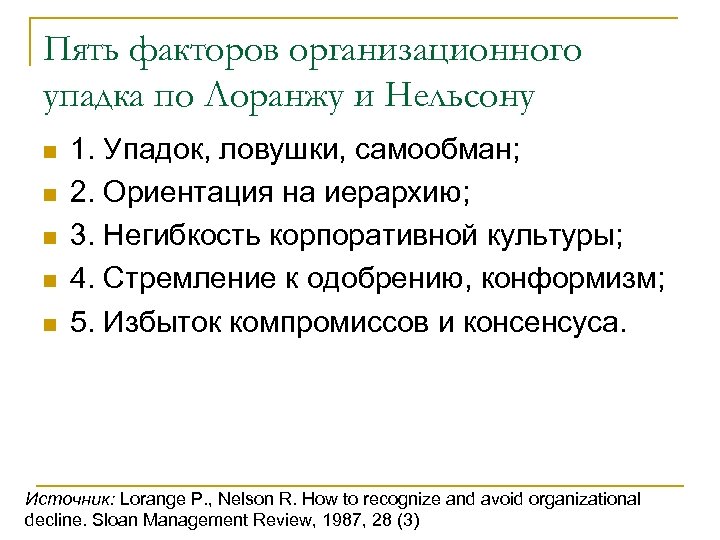 Пять факторов организационного упадка по Лоранжу и Нельсону

1. Упадок, ловушки, самообман;
2. Ориентация на иерархию;
3. Негибкость корпоративной культуры;
4. Стремление к одобрению, конформизм;
5. Избыток компромиссов и консенсуса.

Источник: Lorange P., Nelson R. How to recognize and avoid organizational decline. Sloan Management Review, 1987, 28 (3)